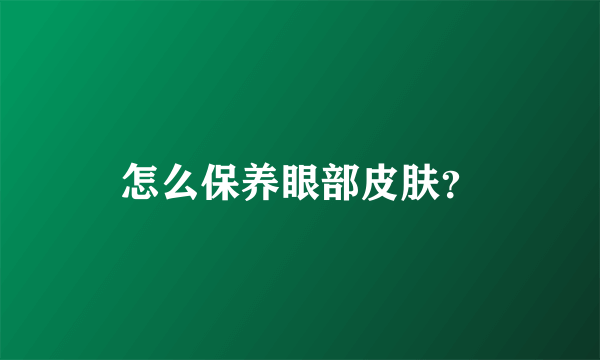 怎么保养眼部皮肤?